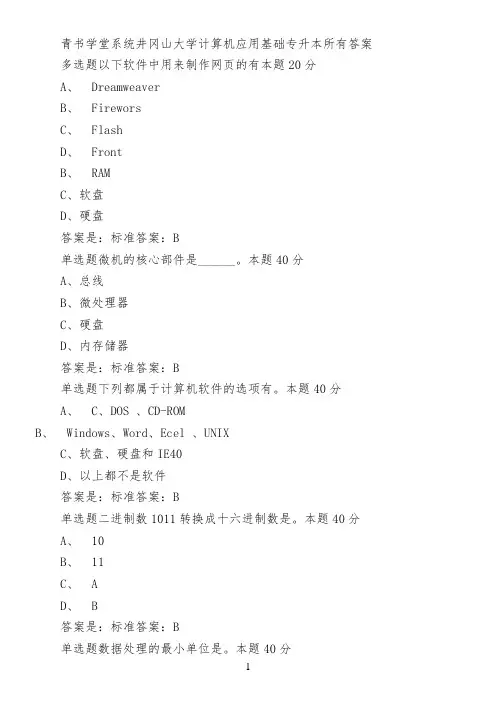 青书学堂系统井冈山大学计算机应用基础专升本所有答案

多选题以下软件中用来制作网页的有本题 20 分

A、 Dreamweaver

B、 Firewors

C、 Flash

D、 Front

B、 RAM

C、软盘

D、硬盘

答案是：标准答案：B

单选题微机的核心部件是______。本题 40 分

A、总线

B、微处理器

C、硬盘

D、内存储器

答案是：标准答案：B

单选题下列都属于计算机软件的选项有。本题 40 分

A、 C、DOS 、CD-ROM

B、 Windows、Word、Ecel 、UNIX

C、软盘、硬盘和 IE40

D、以上都不是软件

答案是：标准答案：B

单选题二进制数 1011 转换成十六进制数是。本题 40 分

A、 10

B、 11

C、 A

D、 B

答案是：标准答案：B

单选题数据处理的最小单位是。本题 40 分

1